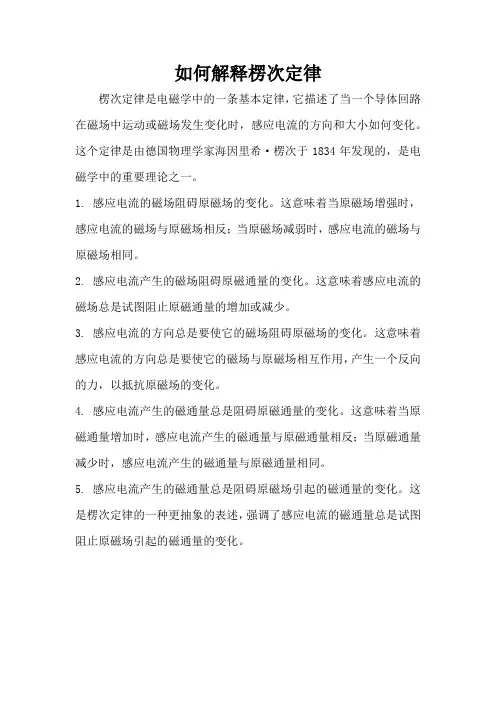 如何解释楞次定律

楞次定律是电磁学中的一条基本定律，它描述了当一个导体回路在磁场中运动或磁场发生变化时，感应电流的方向和大小如何变化。这个定律是由德国物理学家海因里希·楞次于 1834 年发现的，是电磁学中的重要理论之一。

1. 感应电流的磁场阻碍原磁场的变化。这意味着当原磁场增强时，感应电流的磁场与原磁场相反；当原磁场减弱时，感应电流的磁场与原磁场相同。

2. 感应电流产生的磁场阻碍原磁通量的变化。这意味着感应电流的磁场总是试图阻止原磁通量的增加或减少。

3. 感应电流的方向总是要使它的磁场阻碍原磁场的变化。这意味着感应电流的方向总是要使它的磁场与原磁场相互作用，产生一个反向的力，以抵抗原磁场的变化。

4. 感应电流产生的磁通量总是阻碍原磁通量的变化。这意味着当原磁通量增加时，感应电流产生的磁通量与原磁通量相反；当原磁通量减少时，感应电流产生的磁通量与原磁通量相同。

5. 感应电流产生的磁通量总是阻碍原磁场引起的磁通量的变化。这是楞次定律的一种更抽象的表述，强调了感应电流的磁通量总是试图阻止原磁场引起的磁通量的变化。